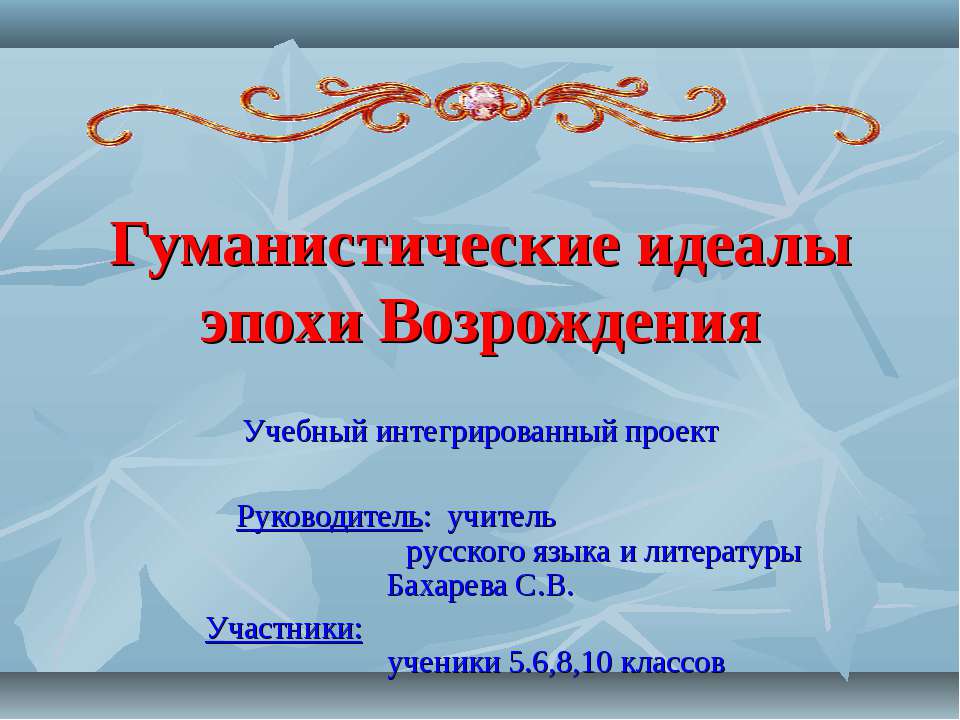 Гуманистические идеалы эпохи Возрождения

Учебный интегрированный проект

Руководитель: учитель
русского языка и литературы
Бахарева С.В.

Участники:
ученики 5.6,8,10 классов